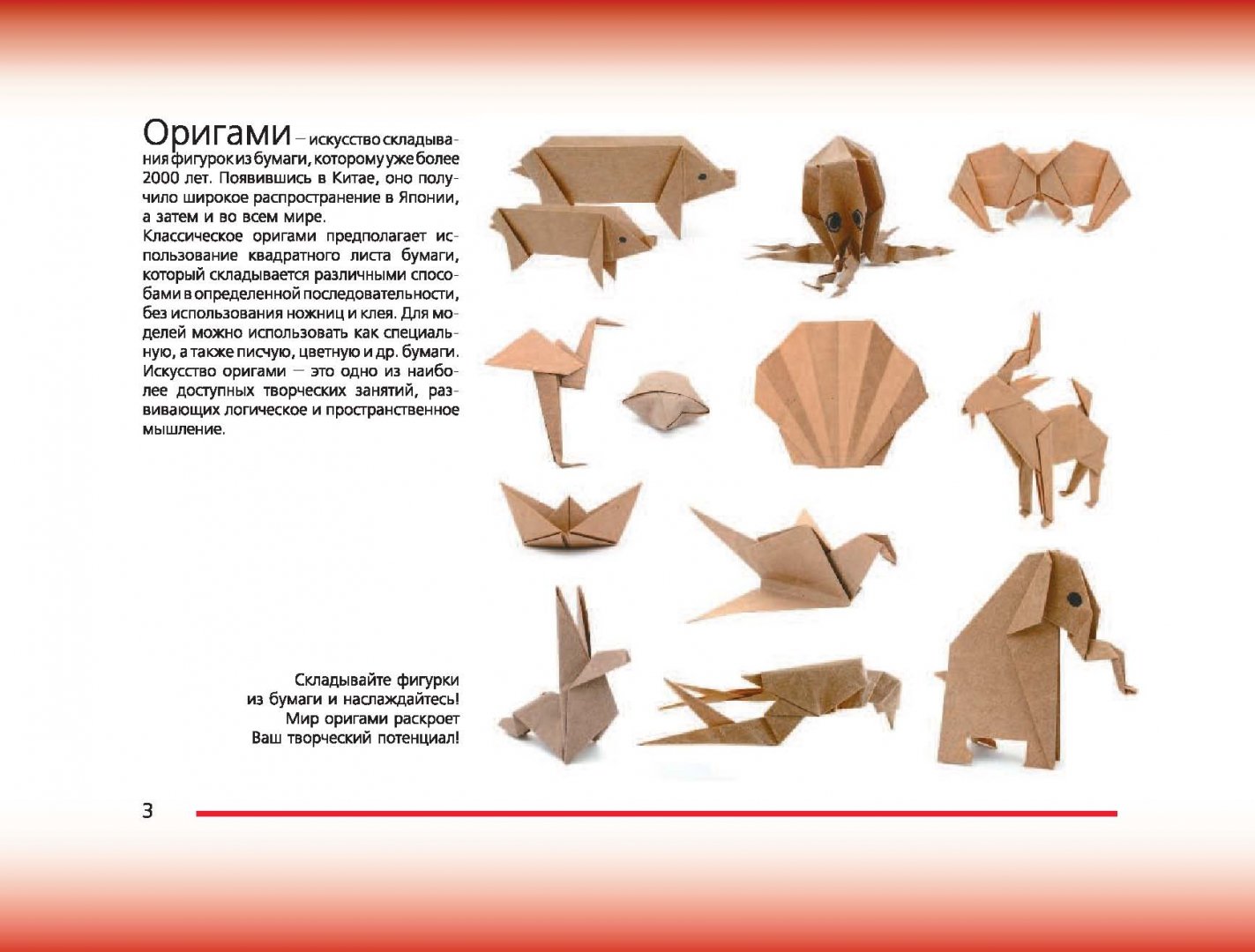 Оригами – искусство складывания фигурок из бумаги, которому уже более 2000 лет. Появившись в Китае, оно получило широкое распространение в Японии, а затем и во всем мире.
Классическое оригами предполагает использование квадратного листа бумаги, который складывается различными способами в определенной последовательности, без использования ножниц и клея. Для моделей можно использовать как специальную, а также писчую, цветную и др. бумаги. Искусство оригами — это одно из наиболее доступных творческих занятий, развивающих логическое и пространственное мышление.

Складывайте фигурки из бумаги и наслаждайтесь! Мир оригами раскроет Ваш творческий потенциал!

3